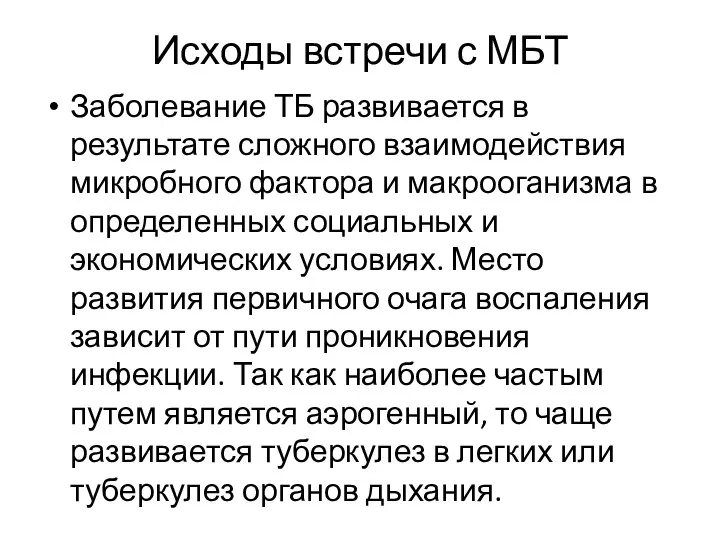 Исходы встречи с МБТ

• Заболевание ТБ развивается в результате сложного взаимодействия микробного фактора и макрооганизма в определенных социальных и экономических условиях. Место развития первичного очага воспаления зависит от пути проникновения инфекции. Так как наиболее частым путем является аэрогенный, то чаще развивается туберкулез в легких или туберкулез органов дыхания.